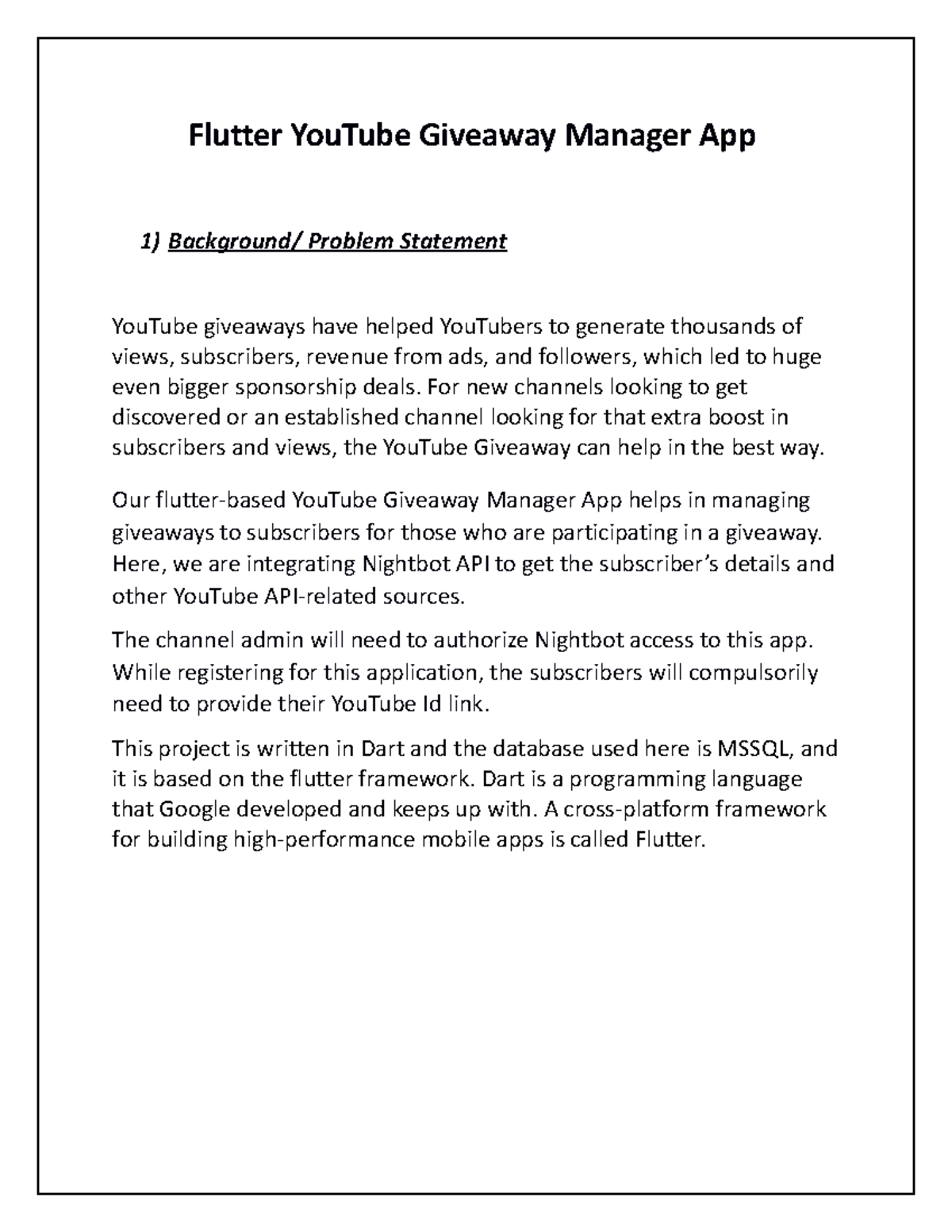 Flutter YouTube Giveaway Manager App

1) Background/ Problem Statement

YouTube giveaways have helped YouTubers to generate thousands of views, subscribers, revenue from ads, and followers, which led to huge even bigger sponsorship deals. For new channels looking to get discovered or an established channel looking for that extra boost in subscribers and views, the YouTube Giveaway can help in the best way.

Our flutter-based YouTube Giveaway Manager App helps in managing giveaways to subscribers for those who are participating in a giveaway. Here, we are integrating Nightbot API to get the subscriber's details and other YouTube API-related sources.

The channel admin will need to authorize Nightbot access to this app. While registering for this application, the subscribers will compulsorily need to provide their YouTube Id link.

This project is written in Dart and the database used here is MSSQL, and it is based on the flutter framework. Dart is a programming language that Google developed and keeps up with. A cross-platform framework for building high-performance mobile apps is called Flutter.